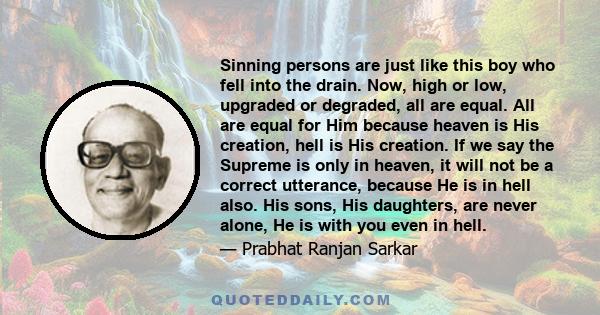 Sinning persons are just like this boy who fell into the drain. Now, high or low, upgraded or degraded, all are equal. All are equal for Him because heaven is His creation, hell is His creation. If we say the Supreme is only in heaven, it will not be a correct utterance, because He is in hell also. His sons, His daughters, are never alone, He is with you even in hell.

— Prabhat Ranjan Sarkar

QUOTEDDAILY.COM